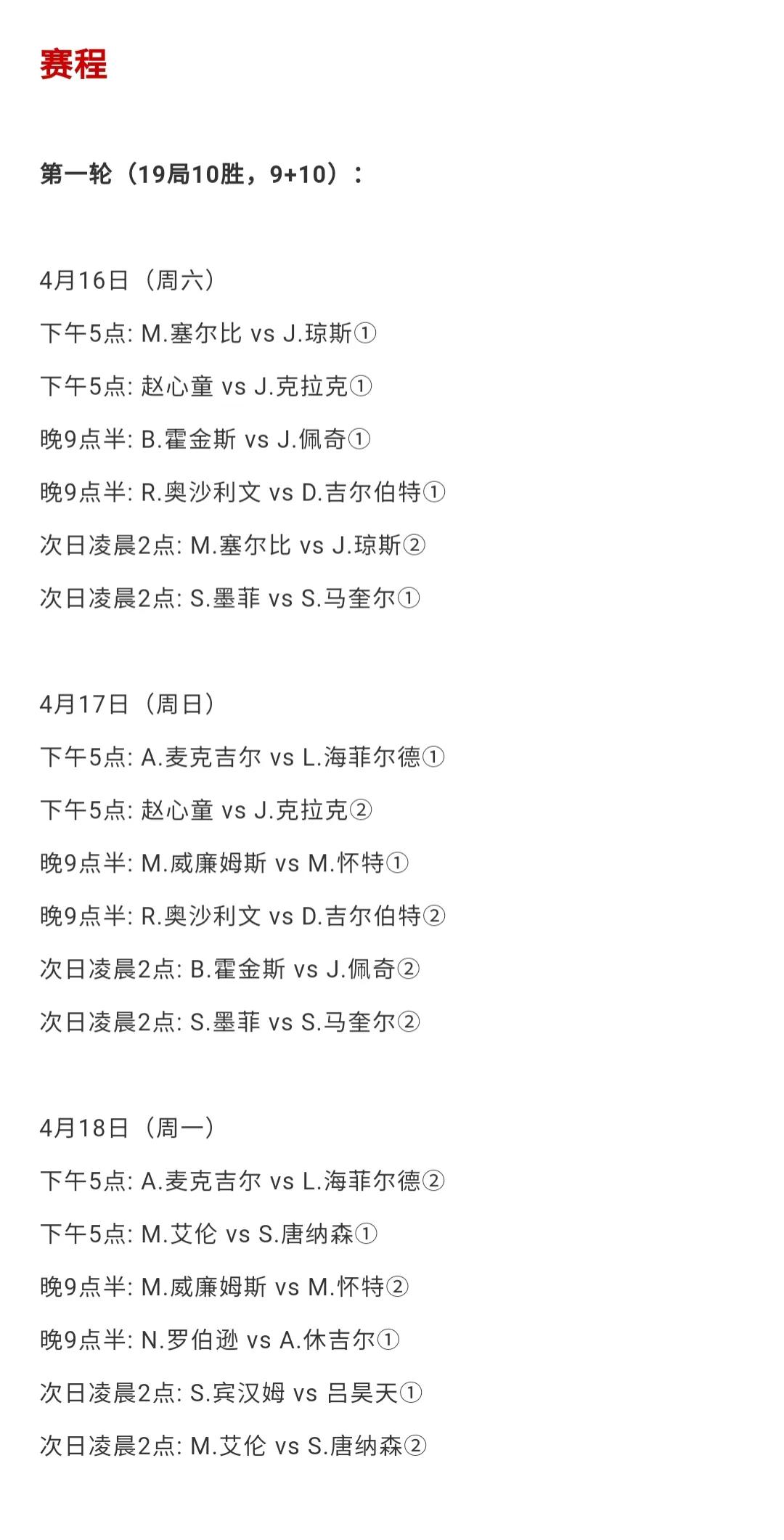 赛程

第一轮（19局10胜，9+10）：

4月16日（周六）

下午5点: M.塞尔比 vs J.琼斯①

下午5点: 赵心童 vs J.克拉克①

晚9点半: B.霍金斯 vs J.佩奇①

晚9点半: R.奥沙利文 vs D.吉尔伯特①

次日凌晨2点: M.塞尔比 vs J.琼斯②

次日凌晨2点: S.墨菲 vs S.马奎尔①

4月17日（周日）

下午5点: A.麦克吉尔 vs L.海菲尔德①

下午5点: 赵心童 vs J.克拉克②

晚9点半: M.威廉姆斯 vs M.怀特①

晚9点半: R.奥沙利文 vs D.吉尔伯特②

次日凌晨2点: B.霍金斯 vs J.佩奇②

次日凌晨2点: S.墨菲 vs S.马奎尔②

4月18日（周一）

下午5点: A.麦克吉尔 vs L.海菲尔德②

下午5点: M.艾伦 vs S.唐纳森①

晚9点半: M.威廉姆斯 vs M.怀特②

晚9点半: N.罗伯逊 vs A.休吉尔①

次日凌晨2点: S.宾汉姆 vs 吕昊天①

次日凌晨2点: M.艾伦 vs S.唐纳森②